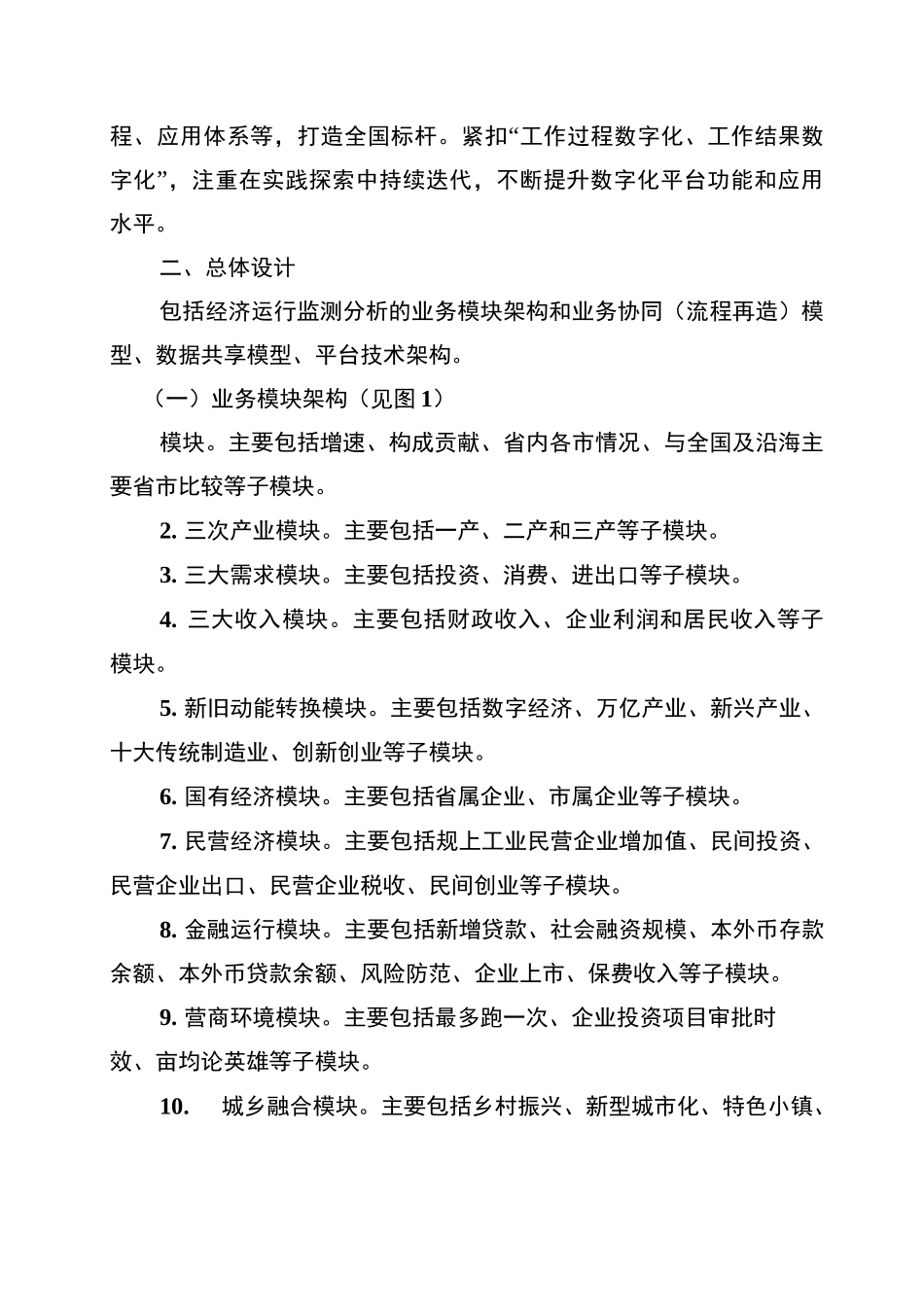 程、应用体系等，打造全国标杆。紧扣“工作过程数字化、工作结果数字化”，注重在实践探索中持续迭代，不断提升数字化平台功能和应用水平。

二、总体设计

包括经济运行监测分析的业务模块架构和业务协同（流程再造）模型、数据共享模型、平台技术架构。

（一）业务模块架构（见图 1）

模块。主要包括增速、构成贡献、省内各市情况、与全国及沿海主要省市比较等子模块。

2. 三次产业模块。主要包括一产、二产和三产等子模块。

3. 三大需求模块。主要包括投资、消费、进出口等子模块。

4. 三大收入模块。主要包括财政收入、企业利润和居民收入等子模块。

5. 新旧动能转换模块。主要包括数字经济、万亿产业、新兴产业、十大传统制造业、创新创业等子模块。

6. 国有经济模块。主要包括省属企业、市属企业等子模块。

7. 民营经济模块。主要包括规上工业民营企业增加值、民间投资、民营企业出口、民营企业税收、民间创业等子模块。

8. 金融运行模块。主要包括新增贷款、社会融资规模、本外币存款余额、本外币贷款余额、风险防范、企业上市、保费收入等子模块。

9. 营商环境模块。主要包括最多跑一次、企业投资项目审批时效、亩均论英雄等子模块。

10. 城乡融合模块。主要包括乡村振兴、新型城市化、特色小镇、